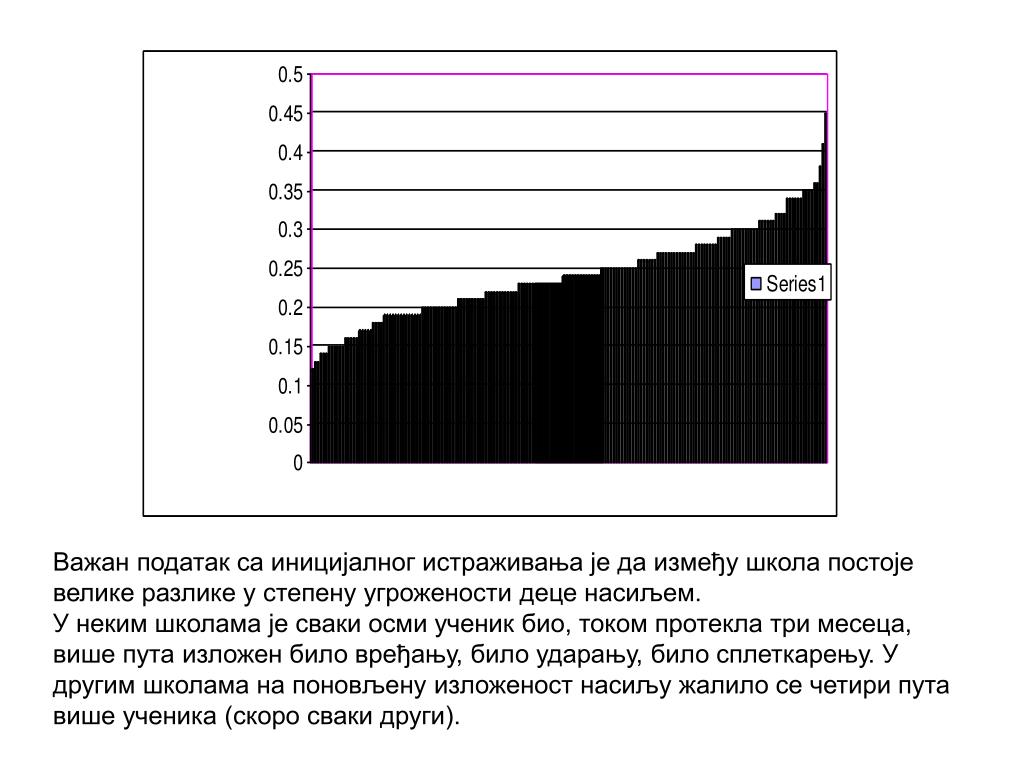 0.5
0.45
0.4
0.35
0.3
0.25
0.2
0.15
0.1
0.05
0

Series1

Важан податак са иницијалног истраживања је да између школа постоје велике разлике у степену угрожености деце насиљем.
У неким школама је сваки осми ученик био, током протекла три месеца, више пута изложен било вређању, било ударању, било сплеткарењу. У другим школама на поновљену изложеност насиљу жалило се четири пута више ученика (скоро сваки други).